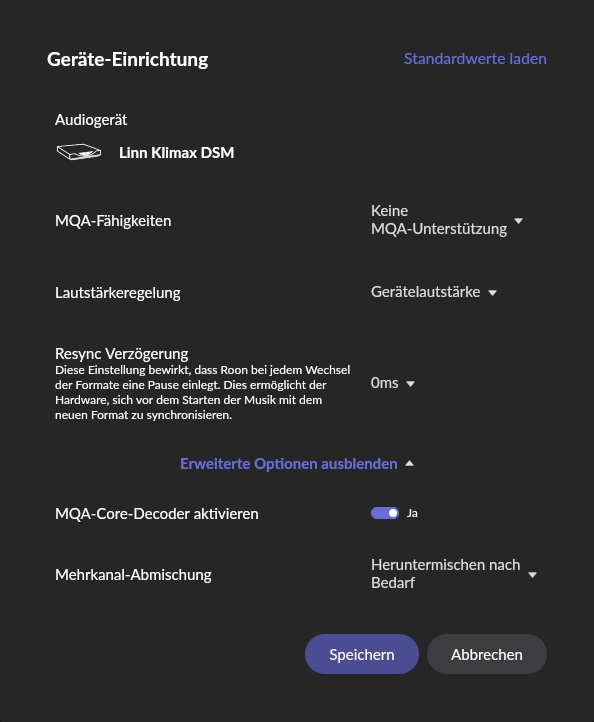 Geräte-Einrichtung

Standardwerte laden

Audiogerät

Linn Klimax DSM

MQA-Fähigkeiten

Keine MQA-Unterstützung

Lautstärkeregelung

Gerätelautstärke

Resync Verzögerung
Diese Einstellung bewirkt, dass Roon bei jedem Wechsel der Formate eine Pause einlegt. Dies ermöglicht der Hardware, sich vor dem Starten der Musik mit dem neuen Format zu synchronisieren.

0ms

Erweiterte Optionen ausblenden

MQA-Core-Decoder aktivieren

Ja

Mehrkanal-Abmischung

Heruntermischen nach Bedarf

Speichern

Abbrechen